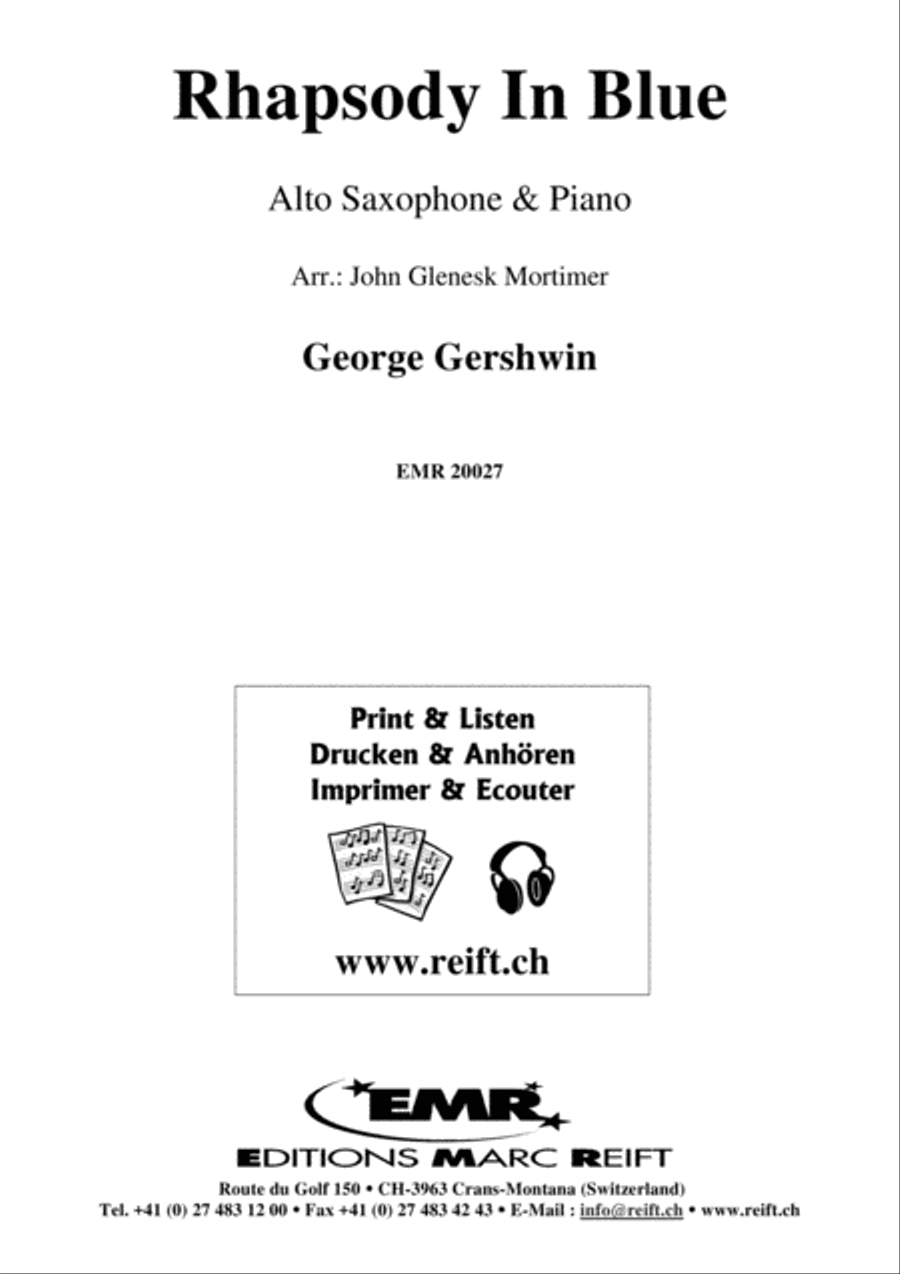 Rhapsody In Blue

Alto Saxophone & Piano

Arr.: John Glenesk Mortimer

George Gershwin

EMR 20027

Print & Listen
Drucken & Anhören
Imprimer & Ecouter

www.reift.ch

EMR

EDITIONS MARC REIFT

Route du Golf 150 • CH-3963 Crans-Montana (Switzerland)
Tel. +41 (0) 27 483 12 00 • Fax +41 (0) 27 483 42 43 • E-Mail : info@reift.ch • www.reift.ch